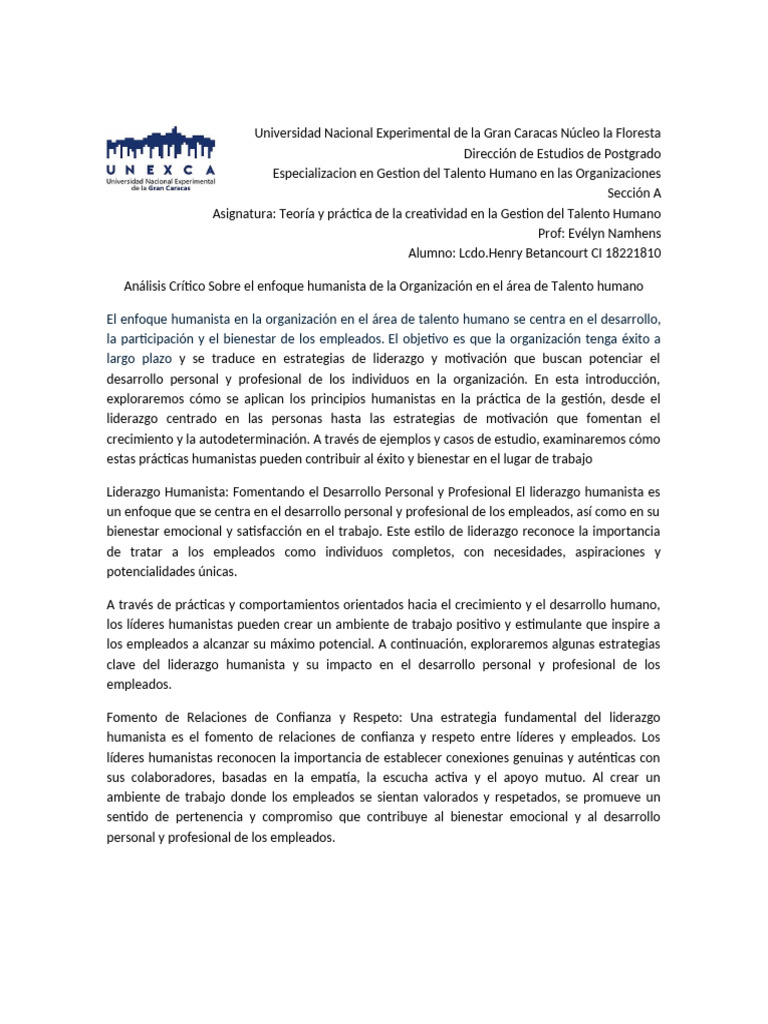 UNEXCA
Universidad Nacional Experimental de la Gran Caracas

Universidad Nacional Experimental de la Gran Caracas Núcleo la Floresta
Dirección de Estudios de Postgrado
Especializacion en Gestion del Talento Humano en las Organizaciones
Sección A
Asignatura: Teoría y práctica de la creatividad en la Gestion del Talento Humano
Prof: Evélyn Namhens
Alumno: Lcdo.Henry Betancourt CI 18221810

Análisis Crítico Sobre el enfoque humanista de la Organización en el área de Talento humano

El enfoque humanista en la organización en el área de talento humano se centra en el desarrollo, la participación y el bienestar de los empleados. El objetivo es que la organización tenga éxito a largo plazo y se traduce en estrategias de liderazgo y motivación que buscan potenciar el desarrollo personal y profesional de los individuos en la organización. En esta introducción, exploraremos cómo se aplican los principios humanistas en la práctica de la gestión, desde el liderazgo centrado en las personas hasta las estrategias de motivación que fomentan el crecimiento y la autodeterminación. A través de ejemplos y casos de estudio, examinaremos cómo estas prácticas humanistas pueden contribuir al éxito y bienestar en el lugar de trabajo

Liderazgo Humanista: Fomentando el Desarrollo Personal y Profesional El liderazgo humanista es un enfoque que se centra en el desarrollo personal y profesional de los empleados, así como en su bienestar emocional y satisfacción en el trabajo. Este estilo de liderazgo reconoce la importancia de tratar a los empleados como individuos completos, con necesidades, aspiraciones y potencialidades únicas.

A través de prácticas y comportamientos orientados hacia el crecimiento y el desarrollo humano, los líderes humanistas pueden crear un ambiente de trabajo positivo y estimulante que inspire a los empleados a alcanzar su máximo potencial. A continuación, exploraremos algunas estrategias clave del liderazgo humanista y su impacto en el desarrollo personal y profesional de los empleados.

Fomento de Relaciones de Confianza y Respeto: Una estrategia fundamental del liderazgo humanista es el fomento de relaciones de confianza y respeto entre líderes y empleados. Los líderes humanistas reconocen la importancia de establecer conexiones genuinas y auténticas con sus colaboradores, basadas en la empatía, la escucha activa y el apoyo mutuo. Al crear un ambiente de trabajo donde los empleados se sientan valorados y respetados, se promueve un sentido de pertenencia y compromiso que contribuye al bienestar emocional y al desarrollo personal y profesional de los empleados.